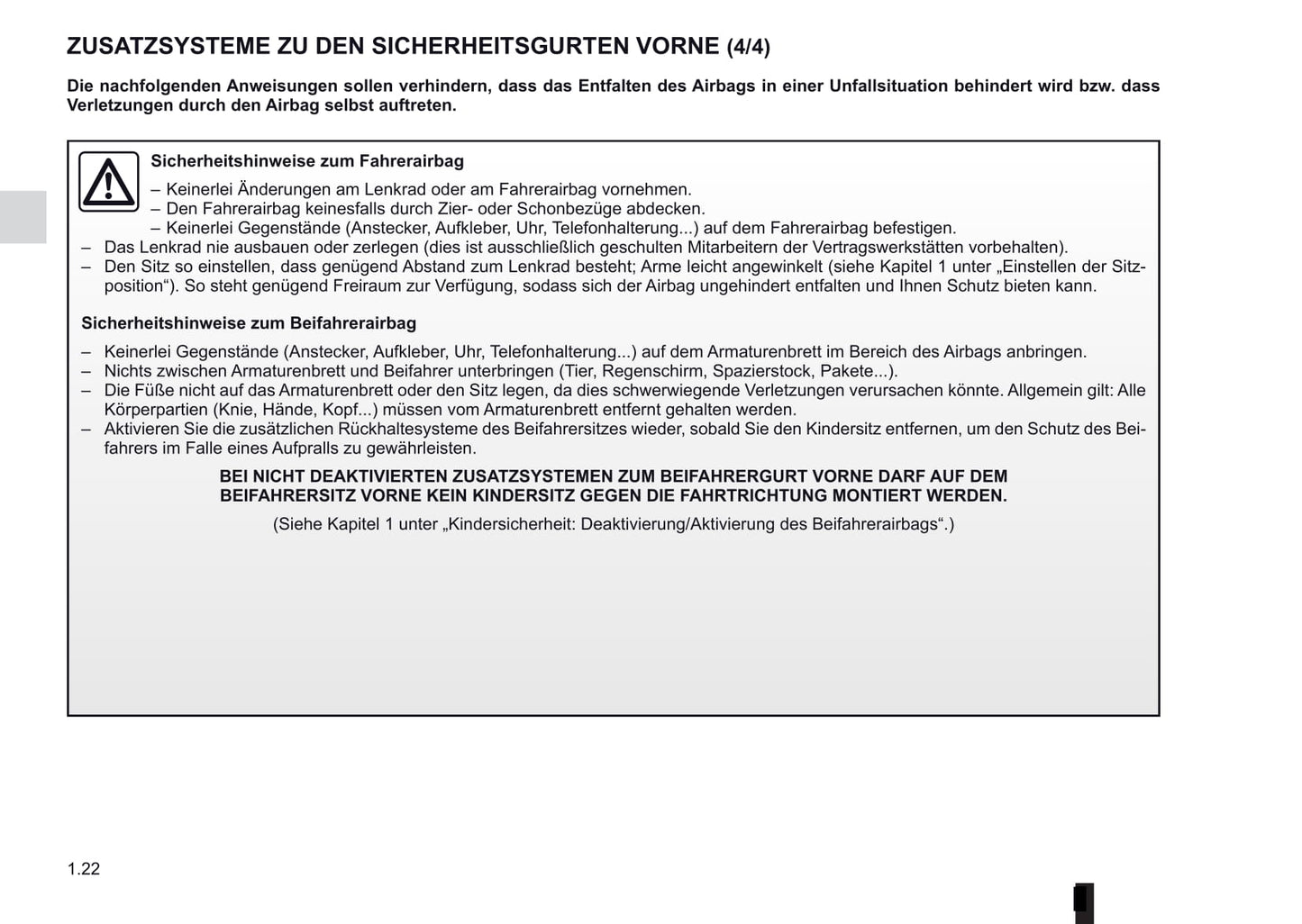 ZUSATZSYSTEME ZU DEN SICHERHEITSGURTEN VORNE (4/4)

Die nachfolgenden Anweisungen sollen verhindern, dass das Entfalten des Airbags in einer Unfallsituation behindert wird bzw. dass Verletzungen durch den Airbag selbst auftreten.

Sicherheitshinweise zum Fahrerairbag

– Keinerlei Änderungen am Lenkrad oder am Fahrerairbag vornehmen.
– Den Fahrerairbag keinesfalls durch Zier- oder Schonbezüge abdecken.
– Keinerlei Gegenstände (Anstecker, Aufkleber, Uhr, Telefonhalterung...) auf dem Fahrerairbag befestigen.
– Das Lenkrad nie ausbauen oder zerlegen (dies ist ausschließlich geschulten Mitarbeitern der Vertragswerkstätten vorbehalten).
– Den Sitz so einstellen, dass genügend Abstand zum Lenkrad besteht; Arme leicht angewinkelt (siehe Kapitel 1 unter „Einstellen der Sitzposition“). So steht genügend Freiraum zur Verfügung, sodass sich der Airbag ungehindert entfalten und Ihnen Schutz bieten kann.

Sicherheitshinweise zum Beifahrerairbag

– Keinerlei Gegenstände (Anstecker, Aufkleber, Uhr, Telefonhalterung...) auf dem Armaturenbrett im Bereich des Airbags anbringen.
– Nichts zwischen Armaturenbrett und Beifahrer unterbringen (Tier, Regenschirm, Spazierstock, Pakete...).
– Die Füße nicht auf das Armaturenbrett oder den Sitz legen, da dies schwerwiegende Verletzungen verursachen könnte. Allgemein gilt: Alle Körperpartien (Knie, Hände, Kopf...) müssen vom Armaturenbrett entfernt gehalten werden.
– Aktivieren Sie die zusätzlichen Rückhaltesysteme des Beifahrersitzes wieder, sobald Sie den Kindersitz entfernen, um den Schutz des Beifahrers im Falle eines Aufpralls zu gewährleisten.

BEI NICHT DEAKTIVIERTEN ZUSATZSYSTEMEN ZUM BEIFAHRERGURT VORNE DARF AUF DEM BEIFAHRERSITZ VORNE KEIN KINDERSITZ GEGEN DIE FAHRTRICHTUNG MONTIERT WERDEN.

(Siehe Kapitel 1 unter „Kindersicherheit: Deaktivierung/Aktivierung des Beifahrerairbags“.)

1.22